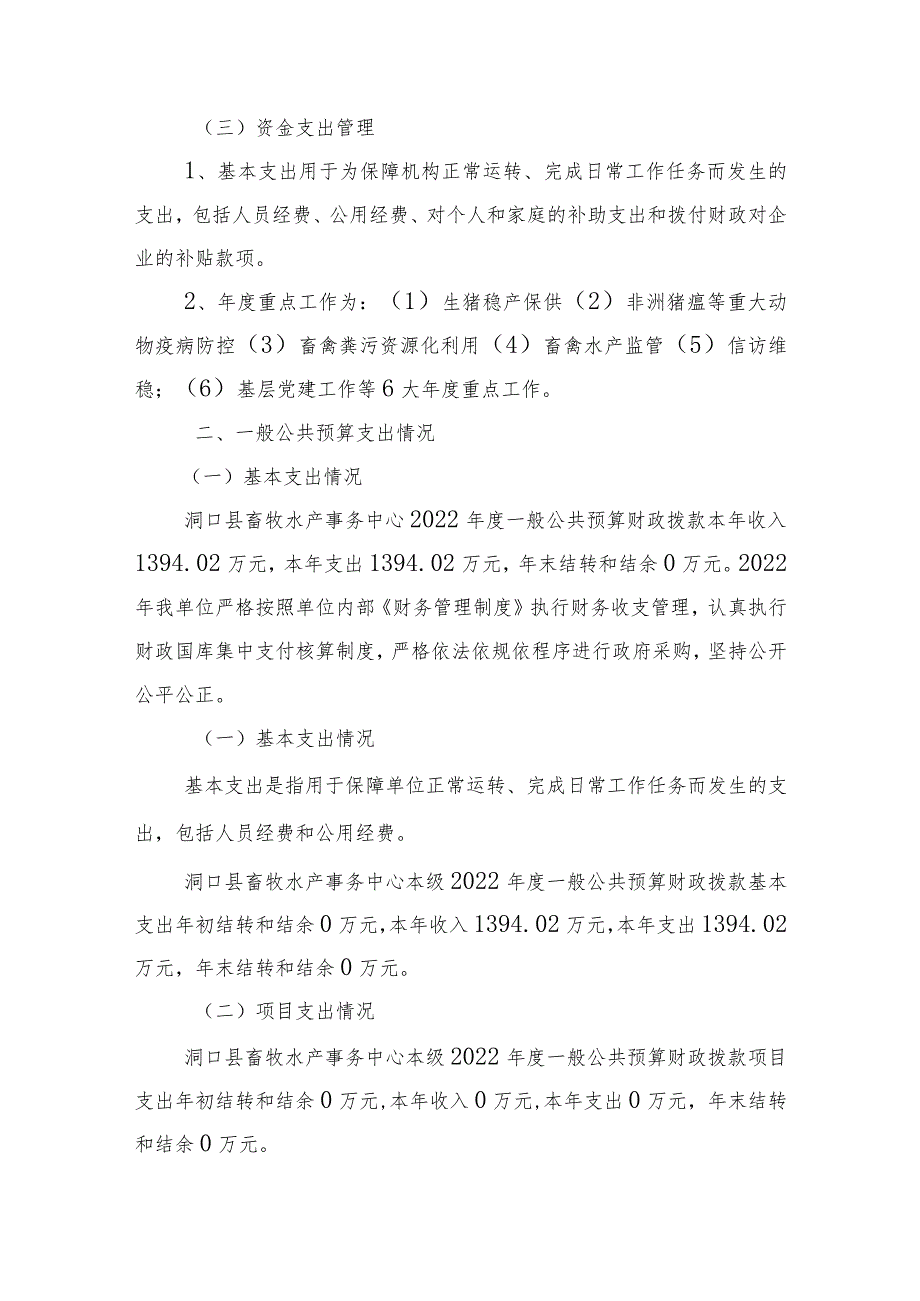 （三）资金支出管理

1、基本支出用于为保障机构正常运转、完成日常工作任务而发生的支出，包括人员经费、公用经费、对个人和家庭的补助支出和拨付财政对企业的补贴款项。

2、年度重点工作为：（1）生猪稳产保供（2）非洲猪瘟等重大动物疫病防控（3）畜禽粪污资源化利用（4）畜禽水产监管（5）信访维稳；（6）基层党建工作等6大年度重点工作。

二、一般公共预算支出情况

（一）基本支出情况

洞口县畜牧水产事务中心2022年度一般公共预算财政拨款本年收入1394.02万元，本年支出1394.02万元，年末结转和结余0万元。2022年我单位严格按照单位内部《财务管理制度》执行财务收支管理，认真执行财政国库集中支付核算制度，严格依法依规依程序进行政府采购，坚持公开公平公正。

（一）基本支出情况

基本支出是指用于保障单位正常运转、完成日常工作任务而发生的支出，包括人员经费和公用经费。

洞口县畜牧水产事务中心本级2022年度一般公共预算财政拨款基本支出年初结转和结余0万元，本年收入1394.02万元，本年支出1394.02万元，年末结转和结余0万元。

（二）项目支出情况

洞口县畜牧水产事务中心本级2022年度一般公共预算财政拨款项目支出年初结转和结余0万元，本年收入0万元，本年支出0万元，年末结转和结余0万元。